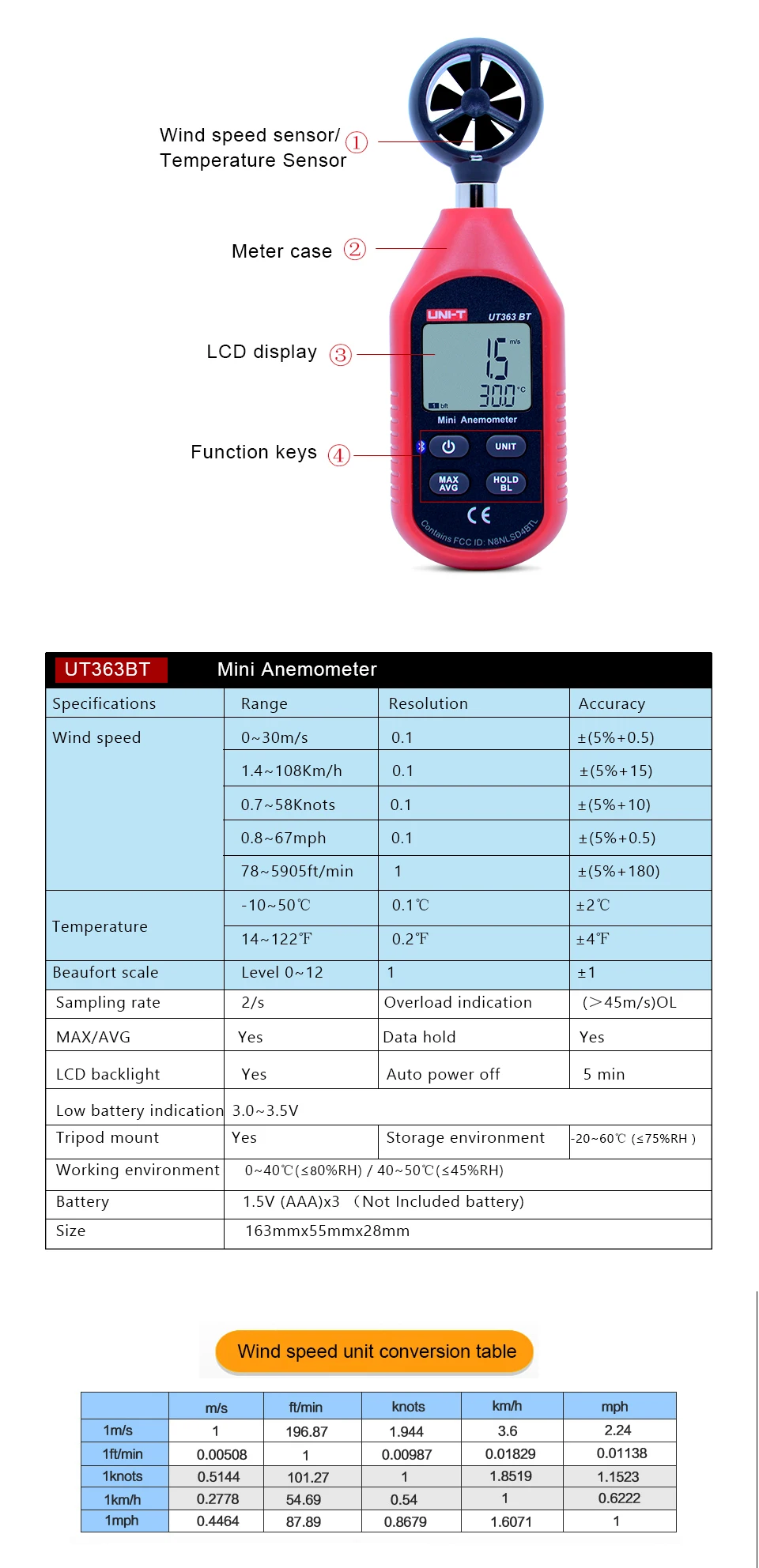 Wind speed sensor/ Temperature Sensor ①

Meter case ②

LCD display ③

Function keys ④

UNI-T UT363 BT

15 m/s

30.0 °C

1 bft

Mini Anemometer

UNIT

MAX AVG

HOLD BL

CE

Contains FCC ID: N8NLSD4BTL

UT363BT Mini Anemometer

| Specifications | Range | Resolution | Accuracy |
|---|---|---|---|
| Wind speed | 0~30m/s | 0.1 | ±(5%+0.5) |
| | 1.4~108Km/h | 0.1 | ±(5%+15) |
| | 0.7~58Knots | 0.1 | ±(5%+10) |
| | 0.8~67mph | 0.1 | ±(5%+0.5) |
| | 78~5905ft/min | 1 | ±(5%+180) |
| Temperature | -10~50℃ | 0.1℃ | ±2℃ |
| | 14~122℉ | 0.2℉ | ±4℉ |
| Beaufort scale | Level 0~12 | 1 | ±1 |
| Sampling rate | 2/s | Overload indication | (>45m/s)OL |
| MAX/AVG | Yes | Data hold | Yes |
| LCD backlight | Yes | Auto power off | 5 min |
| Low battery indication | 3.0~3.5V | | |
| Tripod mount | Yes | Storage environment | -20~60℃ (≤75%RH ) |
| Working environment | 0~40℃(≤80%RH) / 40~50℃(≤45%RH) | | |
| Battery | 1.5V (AAA)x3 （Not Included battery) | | |
| Size | 163mmx55mmx28mm | | |

Wind speed unit conversion table

| | m/s | ft/min | knots | km/h | mph |
|---|---|---|---|---|---|
| 1m/s | 1 | 196.87 | 1.944 | 3.6 | 2.24 |
| 1ft/min | 0.00508 | 1 | 0.00987 | 0.01829 | 0.01138 |
| 1knots | 0.5144 | 101.27 | 1 | 1.8519 | 1.1523 |
| 1km/h | 0.2778 | 54.69 | 0.54 | 1 | 0.6222 |
| 1mph | 0.4464 | 87.89 | 0.8679 | 1.6071 | 1 |